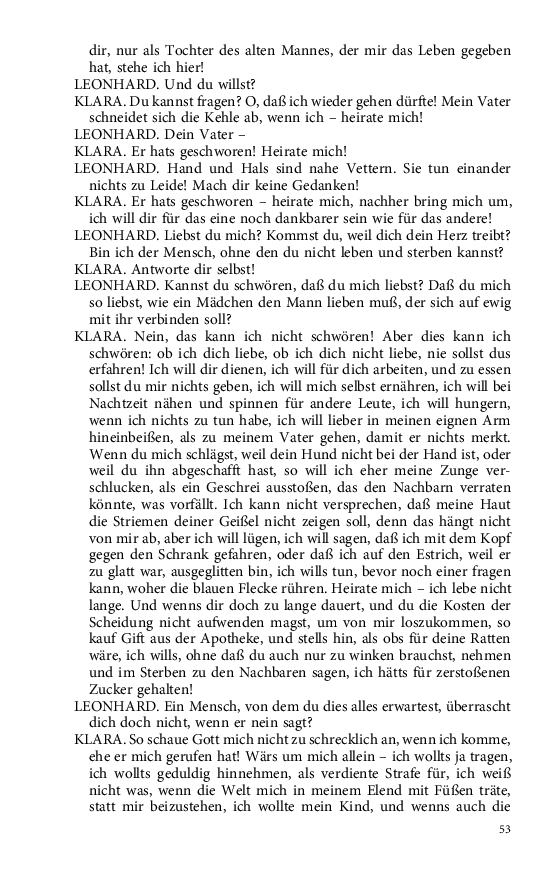 dir, nur als Tochter des alten Mannes, der mir das Leben gegeben hat, stehe ich hier!

LEONHARD. Und du willst?

KLARA. Du kannst fragen? O, daß ich wieder gehen dürfte! Mein Vater schneidet sich die Kehle ab, wenn ich – heirate mich!

LEONHARD. Dein Vater –

KLARA. Er hats geschworen! Heirate mich!

LEONHARD. Hand und Hals sind nahe Vettern. Sie tun einander nichts zu Leide! Mach dir keine Gedanken!

KLARA. Er hats geschworen – heirate mich, nachher bring mich um, ich will dir für das eine noch dankbarer sein wie für das andere!

LEONHARD. Liebst du mich? Kommst du, weil dich dein Herz treibt? Bin ich der Mensch, ohne den du nicht leben und sterben kannst?

KLARA. Antworte dir selbst!

LEONHARD. Kannst du schwören, daß du mich liebst? Daß du mich so liebst, wie ein Mädchen den Mann lieben muß, der sich auf ewig mit ihr verbinden soll?

KLARA. Nein, das kann ich nicht schwören! Aber dies kann ich schwören: ob ich dich liebe, ob ich dich nicht liebe, nie sollst dus erfahren! Ich will dir dienen, ich will für dich arbeiten, und zu essen sollst du mir nichts geben, ich will mich selbst ernähren, ich will bei Nachtzeit nähen und spinnen für andere Leute, ich will hungern, wenn ich nichts zu tun habe, ich will lieber in meinen eignen Arm hineinbeißen, als zu meinem Vater gehen, damit er nichts merkt. Wenn du mich schlägst, weil dein Hund nicht bei der Hand ist, oder weil du ihn abgeschafft hast, so will ich eher meine Zunge verschlucken, als ein Geschrei ausstoßen, das den Nachbarn verraten könnte, was vorfällt. Ich kann nicht versprechen, daß meine Haut die Striemen deiner Geißel nicht zeigen soll, denn das hängt nicht von mir ab, aber ich will lügen, ich will sagen, daß ich mit dem Kopf gegen den Schrank gefahren, oder daß ich auf den Estrich, weil er zu glatt war, ausgeglitten bin, ich wills tun, bevor noch einer fragen kann, woher die blauen Flecke rühren. Heirate mich – ich lebe nicht lange. Und wenns dir doch zu lange dauert, und du die Kosten der Scheidung nicht aufwenden magst, um von mir loszukommen, so kauf Gift aus der Apotheke, und stells hin, als obs für deine Ratten wäre, ich wills, ohne daß du auch nur zu winken brauchst, nehmen und im Sterben zu den Nachbaren sagen, ich hätts für zerstoßenen Zucker gehalten!

LEONHARD. Ein Mensch, von dem du dies alles erwartest, überrascht dich doch nicht, wenn er nein sagt?

KLARA. So schaue Gott mich nicht zu schrecklich an, wenn ich komme, ehe er mich gerufen hat! Wärs um mich allein – ich wollts ja tragen, ich wollts geduldig hinnehmen, als verdiente Strafe für, ich weiß nicht was, wenn die Welt mich in meinem Elend mit Füßen träte, statt mir beizustehen, ich wollte mein Kind, und wenns auch die

53